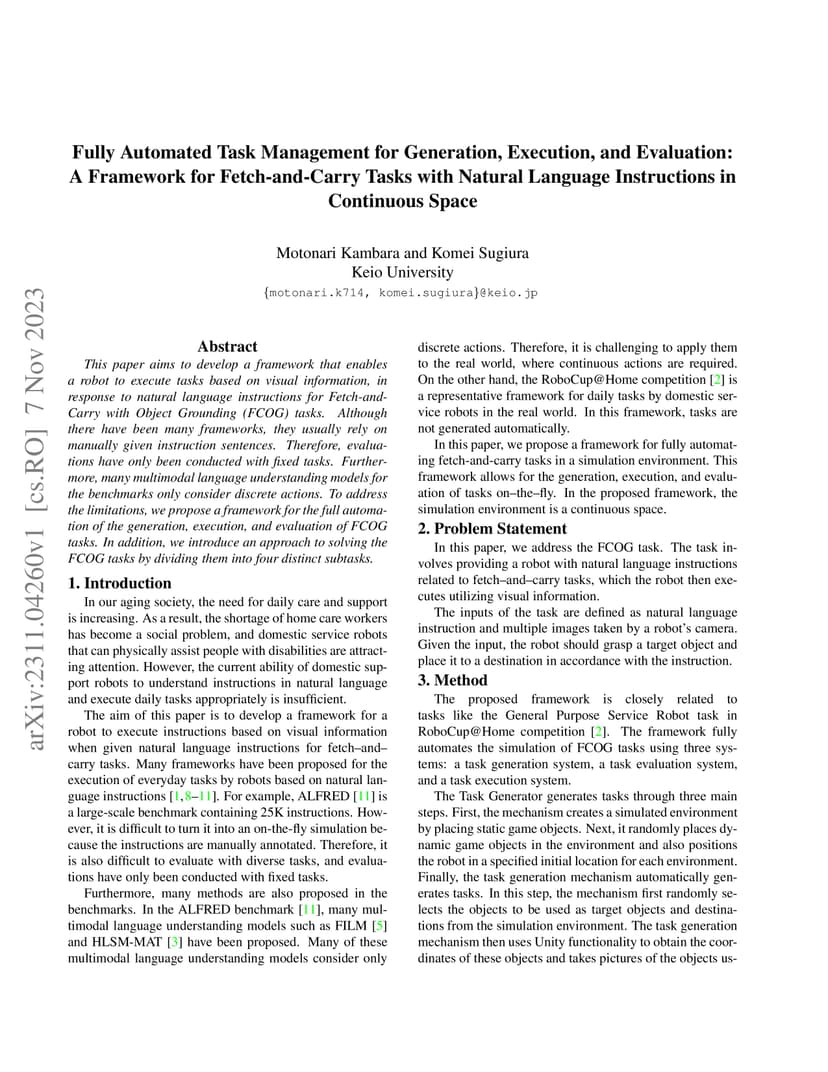 arXiv:2311.04260v1 [cs.RO] 7 Nov 2023

Fully Automated Task Management for Generation, Execution, and Evaluation: A Framework for Fetch-and-Carry Tasks with Natural Language Instructions in Continuous Space

Motonari Kambara and Komei Sugiura
Keio University
{motonari.k714, komei.sugiura}@keio.jp

Abstract

This paper aims to develop a framework that enables a robot to execute tasks based on visual information, in response to natural language instructions for Fetch-and-Carry with Object Grounding (FCOG) tasks. Although there have been many frameworks, they usually rely on manually given instruction sentences. Therefore, evaluations have only been conducted with fixed tasks. Furthermore, many multimodal language understanding models for the benchmarks only consider discrete actions. To address the limitations, we propose a framework for the full automation of the generation, execution, and evaluation of FCOG tasks. In addition, we introduce an approach to solving the FCOG tasks by dividing them into four distinct subtasks.

1. Introduction

In our aging society, the need for daily care and support is increasing. As a result, the shortage of home care workers has become a social problem, and domestic service robots that can physically assist people with disabilities are attracting attention. However, the current ability of domestic support robots to understand instructions in natural language and execute daily tasks appropriately is insufficient.

The aim of this paper is to develop a framework for a robot to execute instructions based on visual information when given natural language instructions for fetch–and–carry tasks. Many frameworks have been proposed for the execution of everyday tasks by robots based on natural language instructions [1,8–11]. For example, ALFRED [11] is a large-scale benchmark containing 25K instructions. However, it is difficult to turn it into an on-the-fly simulation because the instructions are manually annotated. Therefore, it is also difficult to evaluate with diverse tasks, and evaluations have only been conducted with fixed tasks.

Furthermore, many methods are also proposed in the benchmarks. In the ALFRED benchmark [11], many multimodal language understanding models such as FILM [5] and HLSM-MAT [3] have been proposed. Many of these multimodal language understanding models consider only discrete actions. Therefore, it is challenging to apply them to the real world, where continuous actions are required. On the other hand, the RoboCup@Home competition [2] is a representative framework for daily tasks by domestic service robots in the real world. In this framework, tasks are not generated automatically.

In this paper, we propose a framework for fully automating fetch-and-carry tasks in a simulation environment. This framework allows for the generation, execution, and evaluation of tasks on–the–fly. In the proposed framework, the simulation environment is a continuous space.

2. Problem Statement

In this paper, we address the FCOG task. The task involves providing a robot with natural language instructions related to fetch–and–carry tasks, which the robot then executes utilizing visual information.

The inputs of the task are defined as natural language instruction and multiple images taken by a robot's camera. Given the input, the robot should grasp a target object and place it to a destination in accordance with the instruction.

3. Method

The proposed framework is closely related to tasks like the General Purpose Service Robot task in RoboCup@Home competition [2]. The framework fully automates the simulation of FCOG tasks using three systems: a task generation system, a task evaluation system, and a task execution system.

The Task Generator generates tasks through three main steps. First, the mechanism creates a simulated environment by placing static game objects. Next, it randomly places dynamic game objects in the environment and also positions the robot in a specified initial location for each environment. Finally, the task generation mechanism automatically generates tasks. In this step, the mechanism first randomly selects the objects to be used as target objects and destinations from the simulation environment. The task generation mechanism then uses Unity functionality to obtain the coordinates of these objects and takes pictures of the objects us-